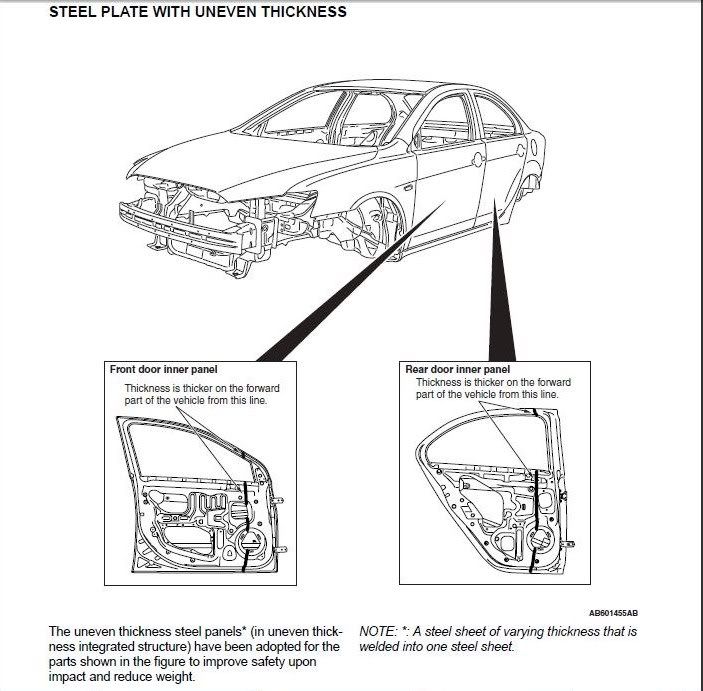 STEEL PLATE WITH UNEVEN THICKNESS

Front door inner panel
Thickness is thicker on the forward part of the vehicle from this line.

Rear door inner panel
Thickness is thicker on the forward part of the vehicle from this line.

AB601455AB

The uneven thickness steel panels* (in uneven thickness integrated structure) have been adopted for the parts shown in the figure to improve safety upon impact and reduce weight.

NOTE: *: A steel sheet of varying thickness that is welded into one steel sheet.